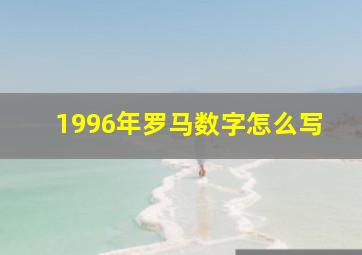 1996年罗马数字怎么写